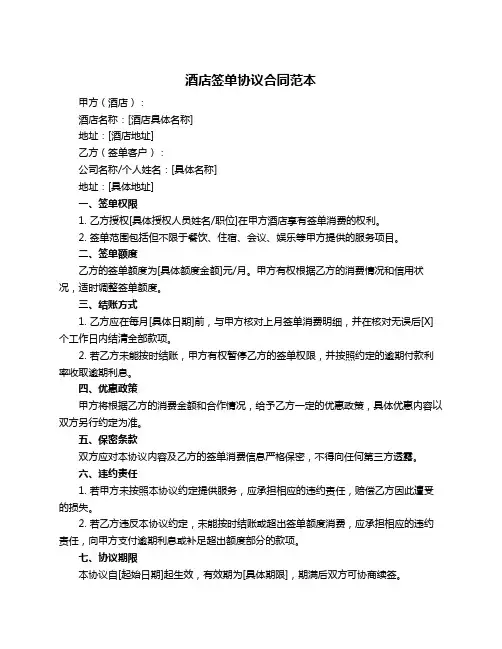 酒店签单协议合同范本

甲方（酒店）：

酒店名称：[酒店具体名称]

地址：[酒店地址]

乙方（签单客户）：

公司名称/个人姓名：[具体名称]

地址：[具体地址]

一、签单权限

1. 乙方授权[具体授权人员姓名/职位]在甲方酒店享有签单消费的权利。

2. 签单范围包括但不限于餐饮、住宿、会议、娱乐等甲方提供的服务项目。

二、签单额度

乙方的签单额度为[具体额度金额]元/月。甲方有权根据乙方的消费情况和信用状况，适时调整签单额度。

三、结账方式

1. 乙方应在每月[具体日期]前，与甲方核对上月签单消费明细，并在核对无误后[X]个工作日内结清全部款项。

2. 若乙方未能按时结账，甲方有权暂停乙方的签单权限，并按照约定的逾期付款利率收取逾期利息。

四、优惠政策

甲方将根据乙方的消费金额和合作情况，给予乙方一定的优惠政策，具体优惠内容以双方另行约定为准。

五、保密条款

双方应对本协议内容及乙方的签单消费信息严格保密，不得向任何第三方透露。

六、违约责任

1. 若甲方未按照本协议约定提供服务，应承担相应的违约责任，赔偿乙方因此遭受的损失。

2. 若乙方违反本协议约定，未能按时结账或超出签单额度消费，应承担相应的违约责任，向甲方支付逾期利息或补足超出额度部分的款项。

七、协议期限

本协议自[起始日期]起生效，有效期为[具体期限]，期满后双方可协商续签。